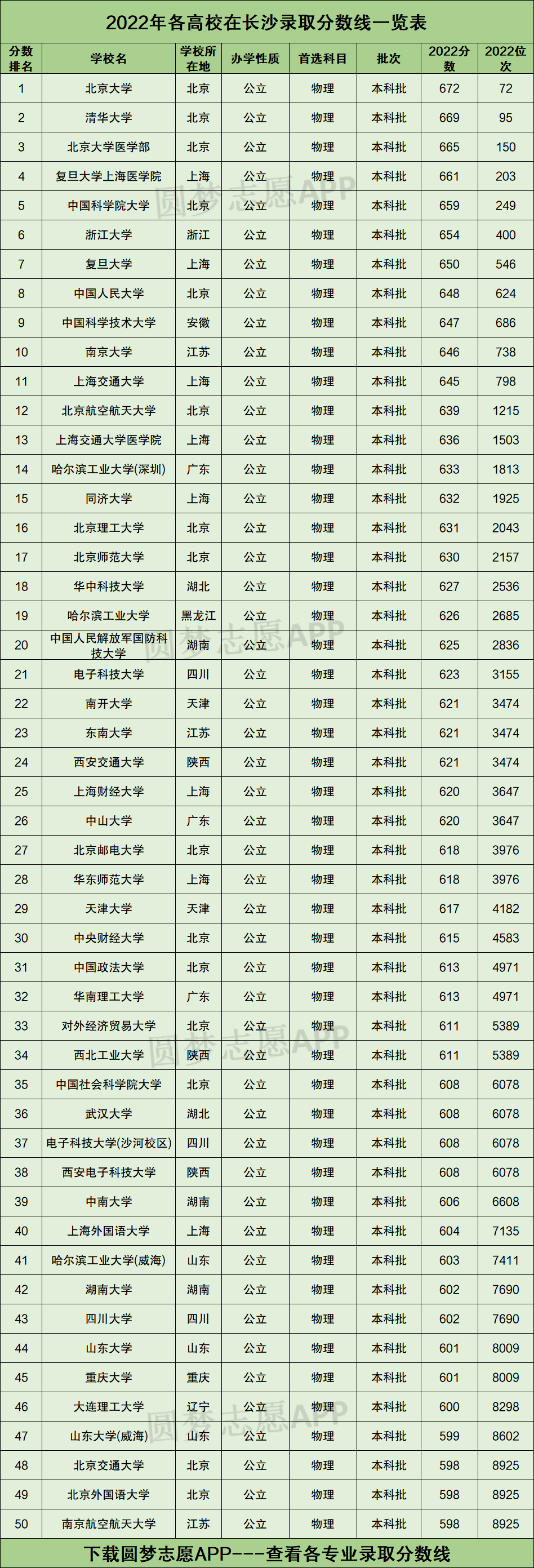 2022年各高校在长沙录取分数线一览表

| 分数排名 | 学校名 | 学校所在地 | 办学性质 | 首选科目 | 批次 | 2022分数 | 2022位次 |
|---|---|---|---|---|---|---|---|
| 1 | 北京大学 | 北京 | 公立 | 物理 | 本科批 | 672 | 72 |
| 2 | 清华大学 | 北京 | 公立 | 物理 | 本科批 | 669 | 95 |
| 3 | 北京大学医学部 | 北京 | 公立 | 物理 | 本科批 | 665 | 150 |
| 4 | 复旦大学上海医学院 | 上海 | 公立 | 物理 | 本科批 | 661 | 203 |
| 5 | 中国科学院大学 | 北京 | 公立 | 物理 | 本科批 | 659 | 249 |
| 6 | 浙江大学 | 浙江 | 公立 | 物理 | 本科批 | 654 | 400 |
| 7 | 复旦大学 | 上海 | 公立 | 物理 | 本科批 | 650 | 546 |
| 8 | 中国人民大学 | 北京 | 公立 | 物理 | 本科批 | 648 | 624 |
| 9 | 中国科学技术大学 | 安徽 | 公立 | 物理 | 本科批 | 647 | 686 |
| 10 | 南京大学 | 江苏 | 公立 | 物理 | 本科批 | 646 | 738 |
| 11 | 上海交通大学 | 上海 | 公立 | 物理 | 本科批 | 645 | 798 |
| 12 | 北京航空航天大学 | 北京 | 公立 | 物理 | 本科批 | 639 | 1215 |
| 13 | 上海交通大学医学院 | 上海 | 公立 | 物理 | 本科批 | 636 | 1503 |
| 14 | 哈尔滨工业大学(深圳) | 广东 | 公立 | 物理 | 本科批 | 633 | 1813 |
| 15 | 同济大学 | 上海 | 公立 | 物理 | 本科批 | 632 | 1925 |
| 16 | 北京理工大学 | 北京 | 公立 | 物理 | 本科批 | 631 | 2043 |
| 17 | 北京师范大学 | 北京 | 公立 | 物理 | 本科批 | 630 | 2157 |
| 18 | 华中科技大学 | 湖北 | 公立 | 物理 | 本科批 | 627 | 2536 |
| 19 | 哈尔滨工业大学 | 黑龙江 | 公立 | 物理 | 本科批 | 626 | 2685 |
| 20 | 中国人民解放军国防科技大学 | 湖南 | 公立 | 物理 | 本科批 | 625 | 2836 |
| 21 | 电子科技大学 | 四川 | 公立 | 物理 | 本科批 | 623 | 3155 |
| 22 | 南开大学 | 天津 | 公立 | 物理 | 本科批 | 621 | 3474 |
| 23 | 东南大学 | 江苏 | 公立 | 物理 | 本科批 | 621 | 3474 |
| 24 | 西安交通大学 | 陕西 | 公立 | 物理 | 本科批 | 621 | 3474 |
| 25 | 上海财经大学 | 上海 | 公立 | 物理 | 本科批 | 620 | 3647 |
| 26 | 中山大学 | 广东 | 公立 | 物理 | 本科批 | 620 | 3647 |
| 27 | 北京邮电大学 | 北京 | 公立 | 物理 | 本科批 | 618 | 3976 |
| 28 | 华东师范大学 | 上海 | 公立 | 物理 | 本科批 | 618 | 3976 |
| 29 | 天津大学 | 天津 | 公立 | 物理 | 本科批 | 617 | 4182 |
| 30 | 中央财经大学 | 北京 | 公立 | 物理 | 本科批 | 615 | 4583 |
| 31 | 中国政法大学 | 北京 | 公立 | 物理 | 本科批 | 613 | 4971 |
| 32 | 华南理工大学 | 广东 | 公立 | 物理 | 本科批 | 613 | 4971 |
| 33 | 对外经济贸易大学 | 北京 | 公立 | 物理 | 本科批 | 611 | 5389 |
| 34 | 西北工业大学 | 陕西 | 公立 | 物理 | 本科批 | 611 | 5389 |
| 35 | 中国社会科学院大学 | 北京 | 公立 | 物理 | 本科批 | 608 | 6078 |
| 36 | 武汉大学 | 湖北 | 公立 | 物理 | 本科批 | 608 | 6078 |
| 37 | 电子科技大学(沙河校区) | 四川 | 公立 | 物理 | 本科批 | 608 | 6078 |
| 38 | 西安电子科技大学 | 陕西 | 公立 | 物理 | 本科批 | 608 | 6078 |
| 39 | 中南大学 | 湖南 | 公立 | 物理 | 本科批 | 606 | 6608 |
| 40 | 上海外国语大学 | 上海 | 公立 | 物理 | 本科批 | 604 | 7135 |
| 41 | 哈尔滨工业大学(威海) | 山东 | 公立 | 物理 | 本科批 | 603 | 7411 |
| 42 | 湖南大学 | 湖南 | 公立 | 物理 | 本科批 | 602 | 7690 |
| 43 | 四川大学 | 四川 | 公立 | 物理 | 本科批 | 602 | 7690 |
| 44 | 山东大学 | 山东 | 公立 | 物理 | 本科批 | 601 | 8009 |
| 45 | 重庆大学 | 重庆 | 公立 | 物理 | 本科批 | 601 | 8009 |
| 46 | 大连理工大学 | 辽宁 | 公立 | 物理 | 本科批 | 600 | 8298 |
| 47 | 山东大学(威海) | 山东 | 公立 | 物理 | 本科批 | 599 | 8602 |
| 48 | 北京交通大学 | 北京 | 公立 | 物理 | 本科批 | 598 | 8925 |
| 49 | 北京外国语大学 | 北京 | 公立 | 物理 | 本科批 | 598 | 8925 |
| 50 | 南京航空航天大学 | 江苏 | 公立 | 物理 | 本科批 | 598 | 8925 |

下载圆梦志愿APP---查看各专业录取分数线

圆梦志愿APP